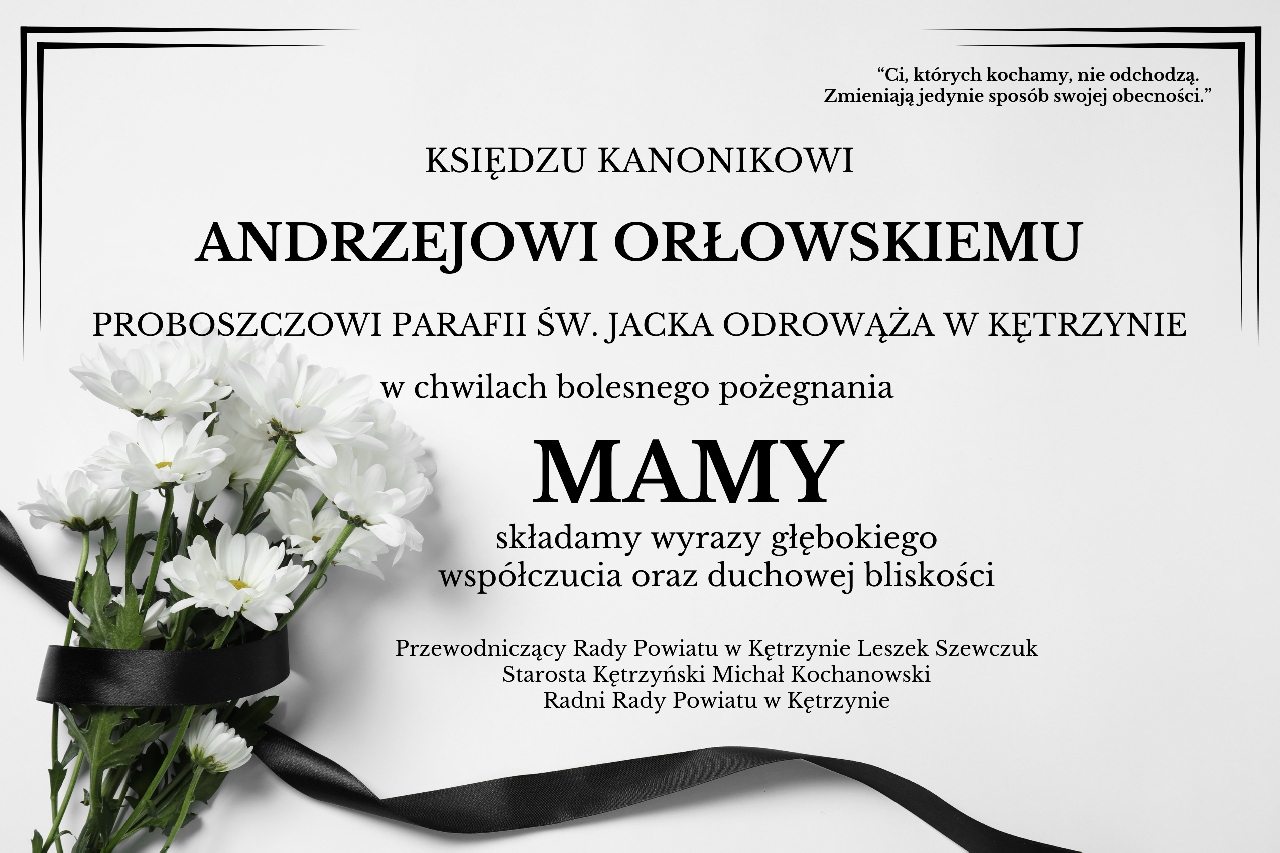 “Ci, których kochamy, nie odchodzą.
Zmieniają jedynie sposób swojej obecności.”

KSIĘDZU KANONIKOWI

ANDRZEJOWI ORŁOWSKIEMU

PROBOSZCZOWI PARAFII ŚW. JACKA ODROWĄŻA W KĘTRZYNIE

w chwilach bolesnego pożegnania

MAMY

składamy wyrazy głębokiego
współczucia oraz duchowej bliskości

Przewodniczący Rady Powiatu w Kętrzynie Leszek Szewczuk
Starosta Kętrzyński Michał Kochanowski
Radni Rady Powiatu w Kętrzynie